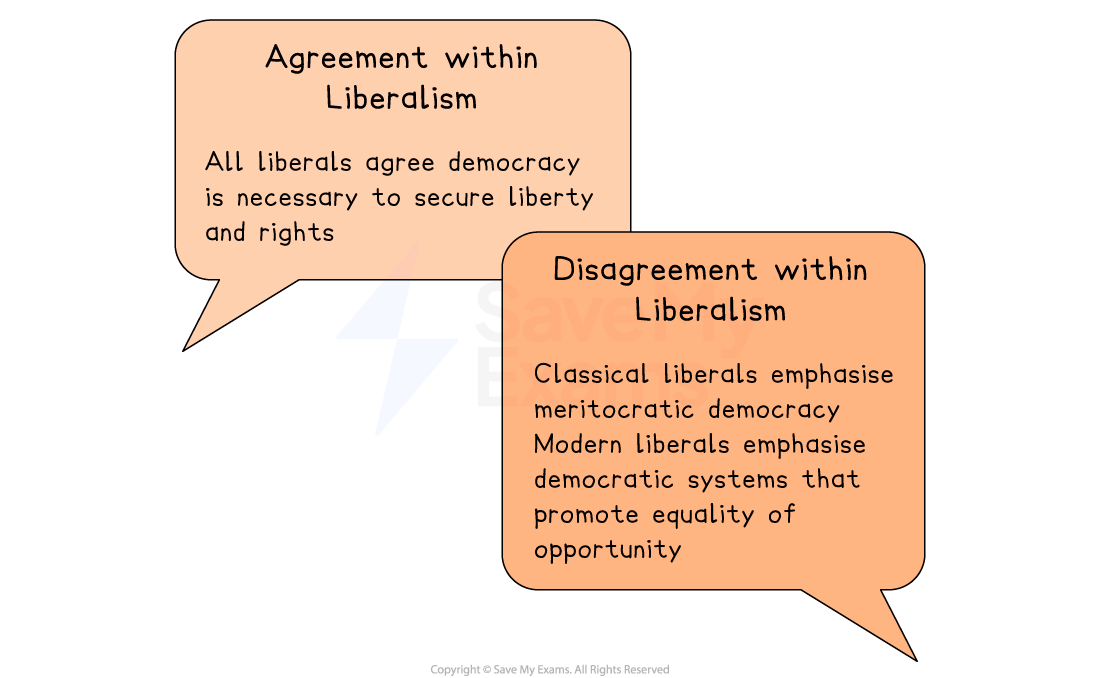 Agreement within Liberalism

All liberals agree democracy is necessary to secure liberty and rights

Disagreement within Liberalism

Classical liberals emphasise meritocratic democracy
Modern liberals emphasise democratic systems that promote equality of opportunity

Save My Exams

Copyright © Save My Exams. All Rights Reserved